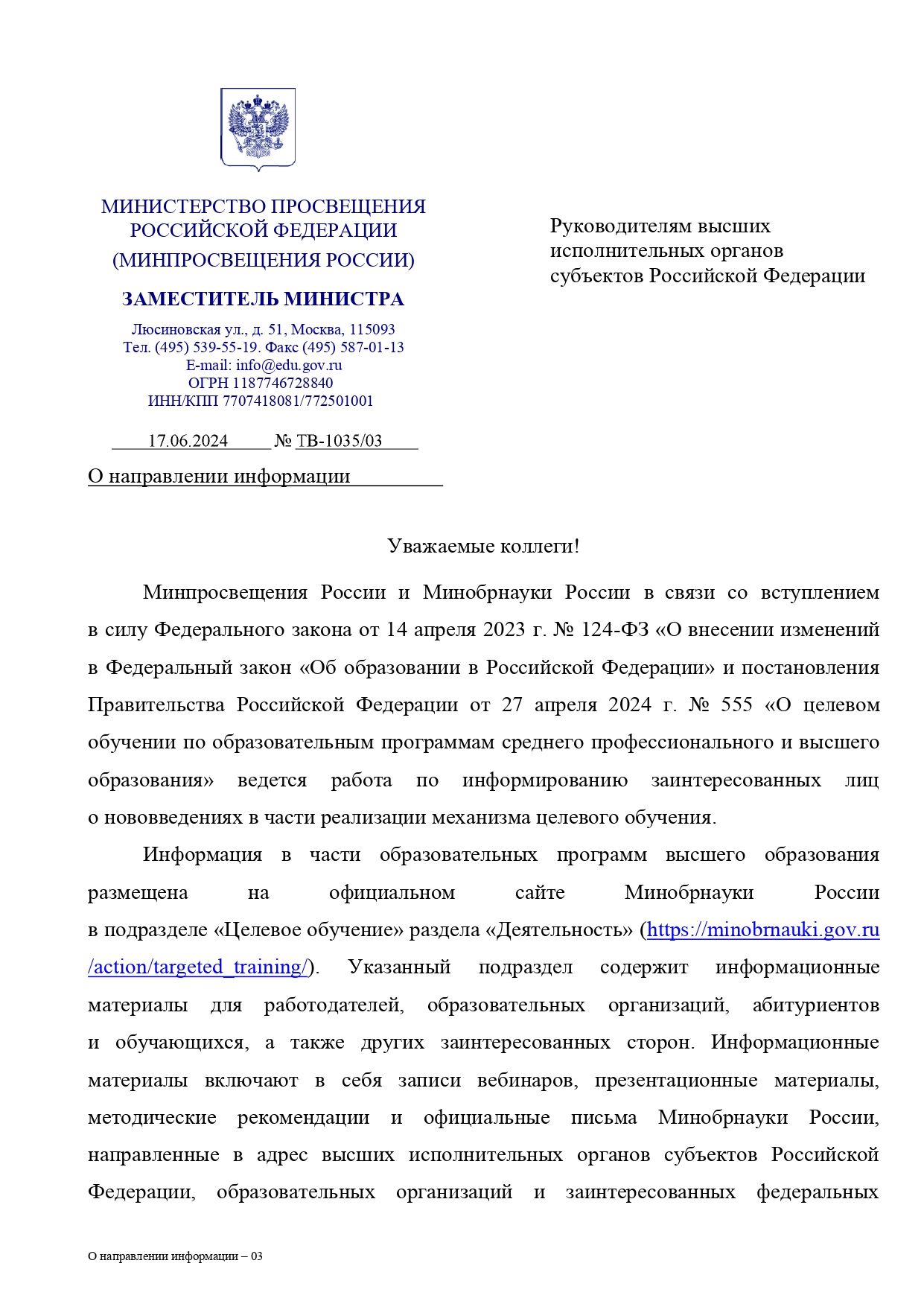 МИНИСТЕРСТВО ПРОСВЕЩЕНИЯ РОССИЙСКОЙ ФЕДЕРАЦИИ
(МИНПРОСВЕЩЕНИЯ РОССИИ)

ЗАМЕСТИТЕЛЬ МИНИСТРА

Люсиновская ул., д. 51, Москва, 115093
Тел. (495) 539-55-19. Факс (495) 587-01-13
E-mail: info@edu.gov.ru
ОГРН 1187746728840
ИНН/КПП 7707418081/772501001

17.06.2024 № ТВ-1035/03

О направлении информации

Руководителям высших исполнительных органов субъектов Российской Федерации

Уважаемые коллеги!

Минпросвещения России и Минобрнауки России в связи со вступлением в силу Федерального закона от 14 апреля 2023 г. № 124-ФЗ «О внесении изменений в Федеральный закон «Об образовании в Российской Федерации» и постановления Правительства Российской Федерации от 27 апреля 2024 г. № 555 «О целевом обучении по образовательным программам среднего профессионального и высшего образования» ведется работа по информированию заинтересованных лиц о нововведениях в части реализации механизма целевого обучения.

Информация в части образовательных программ высшего образования размещена на официальном сайте Минобрнауки России в подразделе «Целевое обучение» раздела «Деятельность» (https://minobrnauki.gov.ru/action/targeted_training/). Указанный подраздел содержит информационные материалы для работодателей, образовательных организаций, абитуриентов и обучающихся, а также других заинтересованных сторон. Информационные материалы включают в себя записи вебинаров, презентационные материалы, методические рекомендации и официальные письма Минобрнауки России, направленные в адрес высших исполнительных органов субъектов Российской Федерации, образовательных организаций и заинтересованных федеральных

О направлении информации – 03